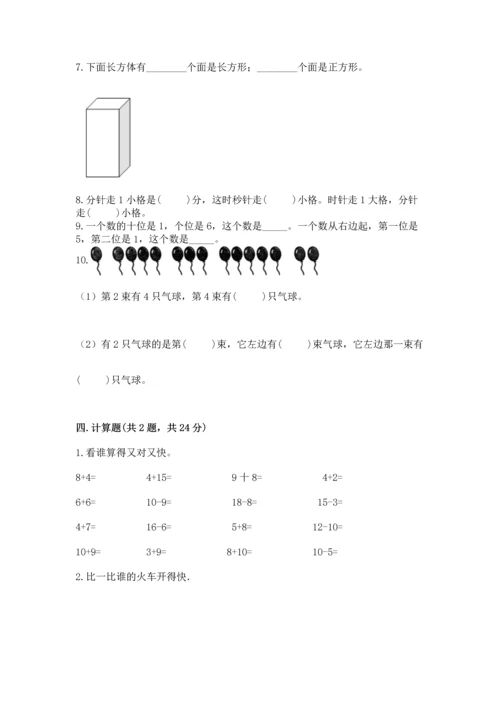 7. 下面长方体有________个面是长方形；________个面是正方形。

8. 分针走 1 小格是（　　）分，这时秒针走（　　）小格。时针走 1 大格，分针走（　　）小格。

9. 一个数的十位是 1，个位是 6，这个数是_____。一个数从右边起，第一位是 5，第二位是 1，这个数是_____。

10.

（1）第 2 束有 4 只气球，第 4 束有（　　）只气球。

（2）有 2 只气球的是第（　　）束，它左边有（　　）束气球，它左边那一束有（　　）只气球。

四. 计算题(共 2 题，共 24 分)

1. 看谁算得又对又快。

8+4=　　4+15=　　9 十 8=　　4+2=

6+6=　　10-9=　　18-8=　　15-3=

4+7=　　16-6=　　5+8=　　12-10=

10+9=　　3+9=　　8+10=　　10-5=

2. 比一比谁的火车开得快.